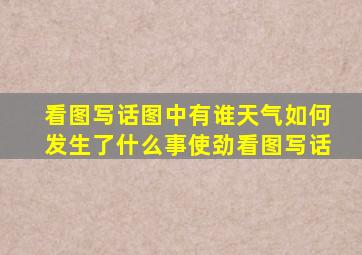 看图写话图中有谁天气如何发生了什么事使劲看图写话